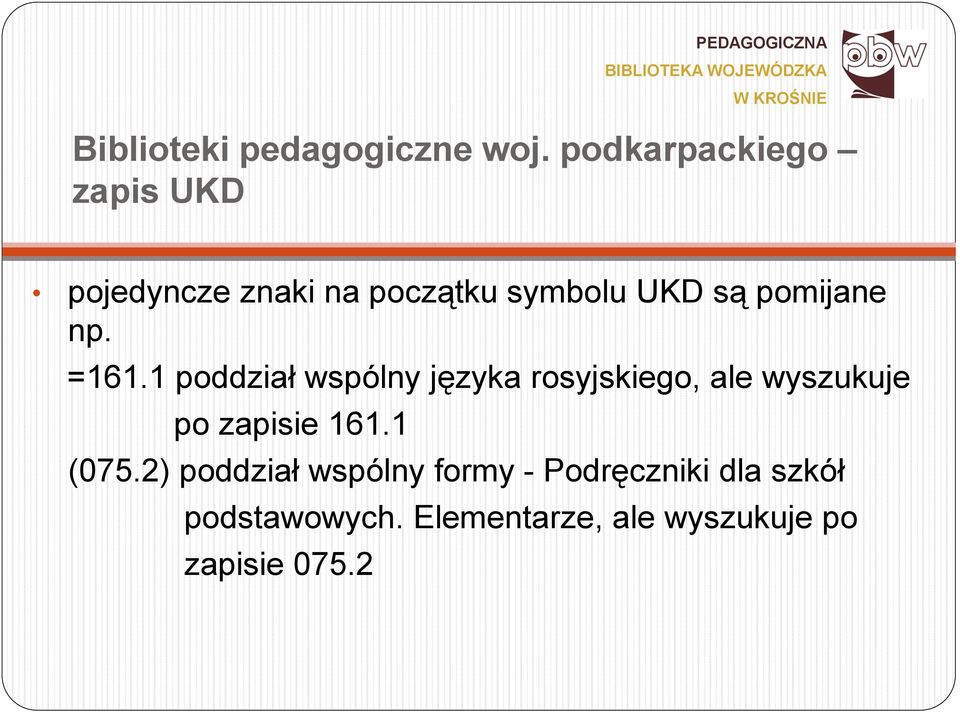 PEDAGOGICZNA
BIBLIOTEKA WOJEWÓDZKA
W KROŚNIE

pbw

Biblioteki pedagogiczne woj. podkarpackiego – zapis UKD

• pojedyncze znaki na początku symbolu UKD są pomijane np.
=161.1 poddział wspólny języka rosyjskiego, ale wyszukuje po zapisie 161.1
(075.2) poddział wspólny formy - Podręczniki dla szkół podstawowych. Elementarze, ale wyszukuje po zapisie 075.2